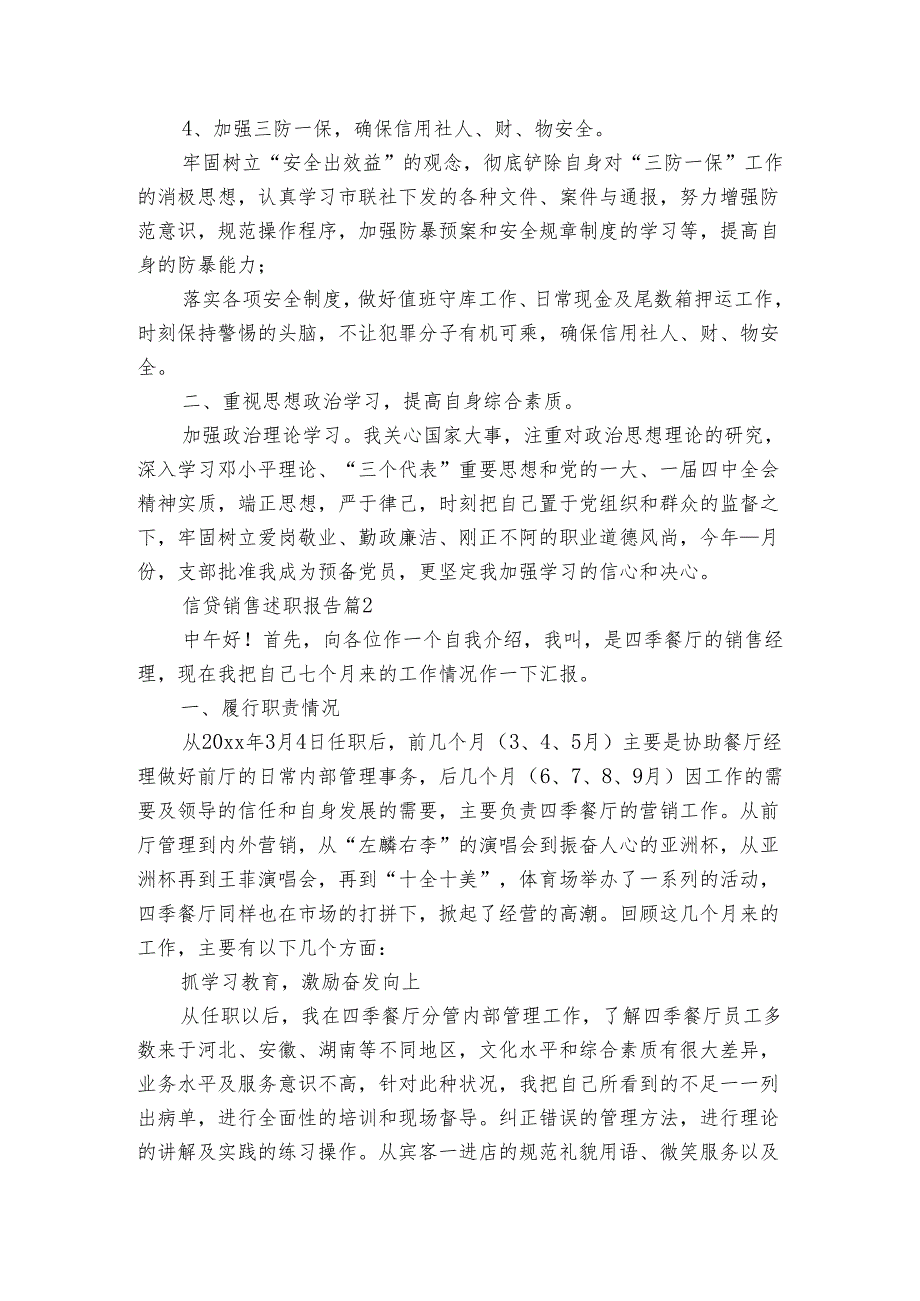 4、加强三防一保，确保信用社人、财、物安全。

牢固树立“安全出效益”的观念，彻底铲除自身对“三防一保”工作的消极思想，认真学习市联社下发的各种文件、案件与通报，努力增强防范意识，规范操作程序，加强防暴预案和安全规章制度的学习等，提高自身的防暴能力；

落实各项安全制度，做好值班守库工作、日常现金及尾数箱押运工作，时刻保持警惕的头脑，不让犯罪分子有机可乘，确保信用社人、财、物安全。

二、重视思想政治学习，提高自身综合素质。

加强政治理论学习。我关心国家大事，注重对政治思想理论的研究，深入学习邓小平理论、“三个代表”重要思想和党的一大、一届四中全会精神实质，端正思想，严于律己，时刻把自己置于党组织和群众的监督之下，牢固树立爱岗敬业、勤政廉洁、刚正不阿的职业道德风尚，今年—月份，支部批准我成为预备党员，更坚定我加强学习的信心和决心。

信贷销售述职报告篇2

中午好！首先，向各位作一个自我介绍，我叫，是四季餐厅的销售经理，现在我把自己七个月来的工作情况作一下汇报。

一、履行职责情况

从20xx年3月4日任职后，前几个月（3、4、5月）主要是协助餐厅经理做好前厅的日常内部管理事务，后几个月（6、7、8、9月）因工作的需要及领导的信任和自身发展的需要，主要负责四季餐厅的营销工作。从前厅管理到内外营销，从“左麟右李”的演唱会到振奋人心的亚洲杯，从亚洲杯再到王菲演唱会，再到“十全十美”，体育场举办了一系列的活动，四季餐厅同样也在市场的打拼下，掀起了经营的高潮。回顾这几个月来的工作，主要有以下几个方面：

抓学习教育，激励奋发向上

从任职以后，我在四季餐厅分管内部管理工作，了解四季餐厅员工多数来于河北、安徽、湖南等不同地区，文化水平和综合素质有很大差异，业务水平及服务意识不高，针对此种状况，我把自己所看到的不足一一列出病单，进行全面性的培训和现场督导。纠正错误的管理方法，进行理论的讲解及实践的练习操作。从宾客一进店的规范礼貌用语、微笑服务以及